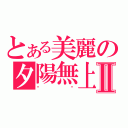 とある美麗の
夕陽無上Ⅱ